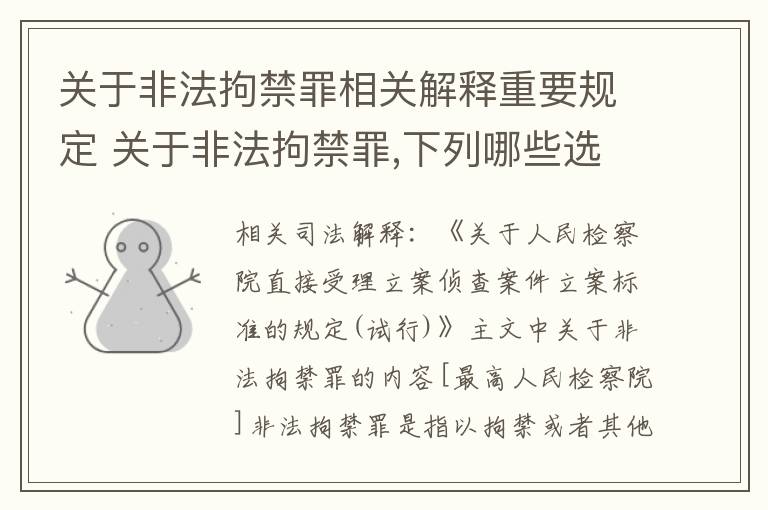 关于非法拘禁罪相关解释重要规定 关于非法拘禁罪,下列哪些选

相关司法解释:《关于人民检察院直接受理立案侦查案件立案标准的规定(试行)》主文中关于非法拘禁罪的内容[最高人民检察院]非法拘禁罪是指以拘禁或者其他